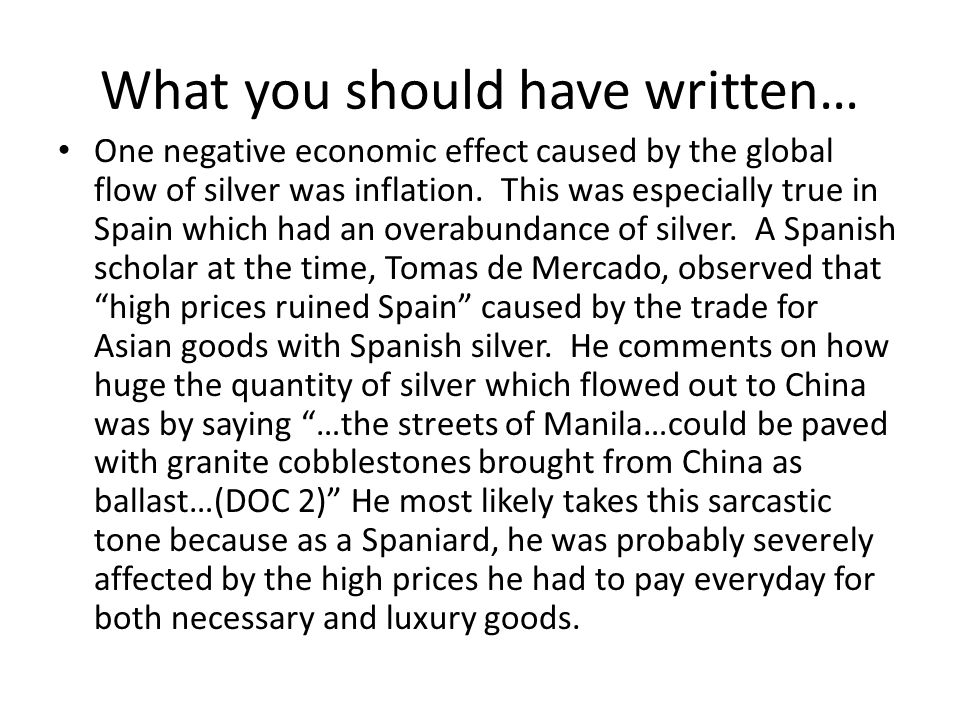 What you should have written…

• One negative economic effect caused by the global flow of silver was inflation. This was especially true in Spain which had an overabundance of silver. A Spanish scholar at the time, Tomas de Mercado, observed that “high prices ruined Spain” caused by the trade for Asian goods with Spanish silver. He comments on how huge the quantity of silver which flowed out to China was by saying “…the streets of Manila…could be paved with granite cobblestones brought from China as ballast…(DOC 2)” He most likely takes this sarcastic tone because as a Spaniard, he was probably severely affected by the high prices he had to pay everyday for both necessary and luxury goods.